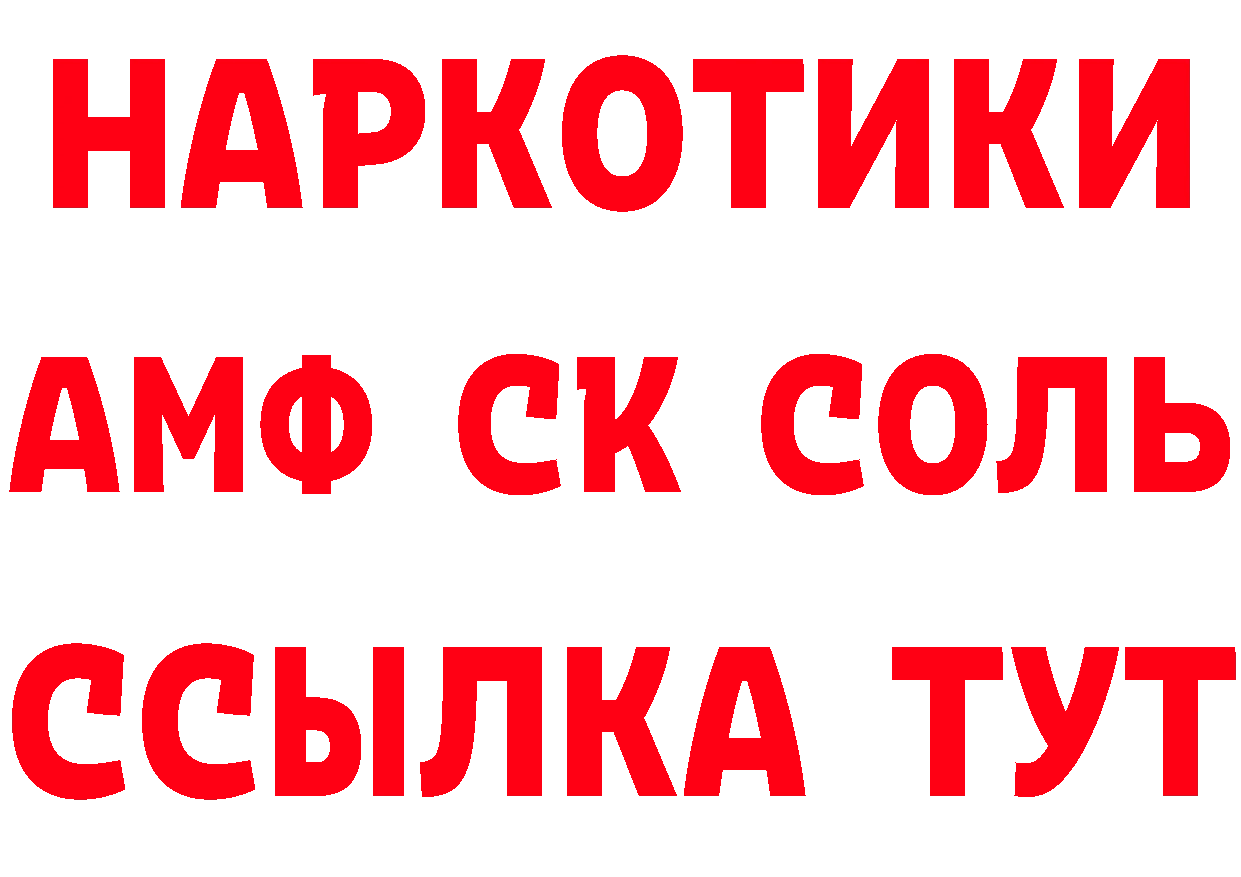 НАРКОТИКИ
АМФ СК СОЛЬ
ССЫЛКА ТУТ